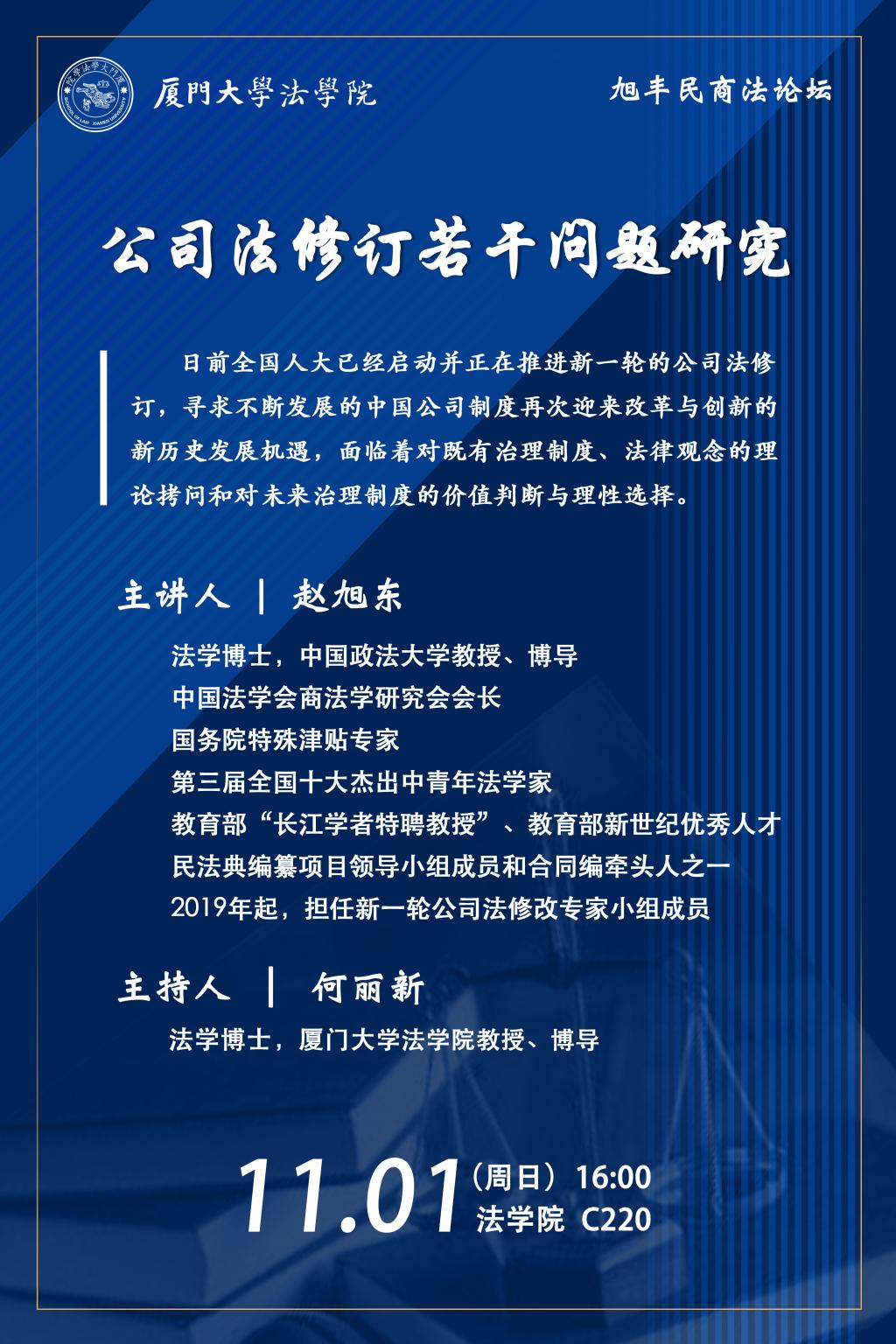 厦門大學法學院

旭丰民商法论坛

公司法修订若干问题研究

日前全国人大已经启动并正在推进新一轮的公司法修订，寻求不断发展的中国公司制度再次迎来改革与创新的新历史发展机遇，面临着对既有治理制度、法律观念的理论拷问和对未来治理制度的价值判断与理性选择。

主讲人 | 赵旭东

法学博士，中国政法大学教授、博导
中国法学会商法学研究会会长
国务院特殊津贴专家
第三届全国十大杰出中青年法学家
教育部“长江学者特聘教授”、教育部新世纪优秀人才
民法典编纂项目领导小组成员和合同编牵头人之一
2019年起，担任新一轮公司法修改专家小组成员

主持人 | 何丽新

法学博士，厦门大学法学院教授、博导

11.01（周日）16:00
法学院 C220